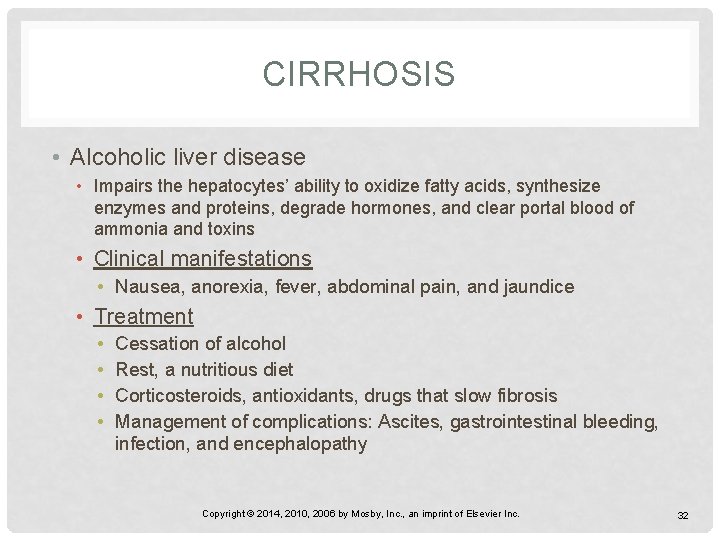 CIRRHOSIS

• Alcoholic liver disease
• Impairs the hepatocytes' ability to oxidize fatty acids, synthesize enzymes and proteins, degrade hormones, and clear portal blood of ammonia and toxins
• Clinical manifestations
• Nausea, anorexia, fever, abdominal pain, and jaundice
• Treatment
• Cessation of alcohol
• Rest, a nutritious diet
• Corticosteroids, antioxidants, drugs that slow fibrosis
• Management of complications: Ascites, gastrointestinal bleeding, infection, and encephalopathy

Copyright © 2014, 2010, 2006 by Mosby, Inc., an imprint of Elsevier Inc.

32